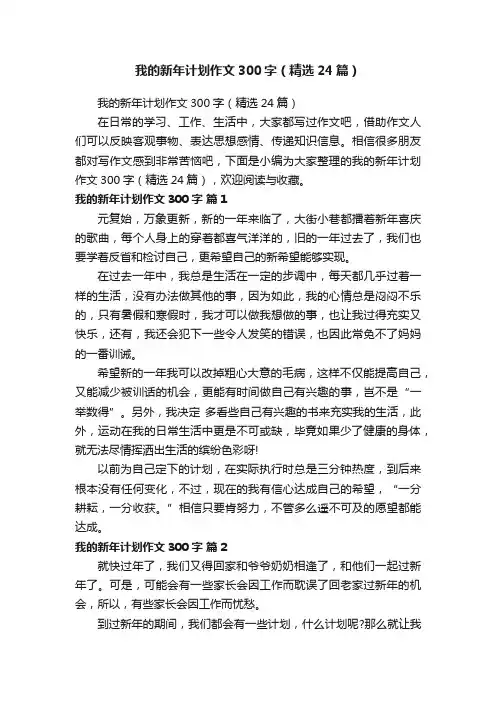 我的新年计划作文300字（精选24篇）

我的新年计划作文300字（精选24篇）

在日常的学习、工作、生活中，大家都写过作文吧，借助作文人们可以反映客观事物、表达思想感情、传递知识信息。相信很多朋友都对写作文感到非常苦恼吧，下面是小编为大家整理的我的新年计划作文300字（精选24篇），欢迎阅读与收藏。

我的新年计划作文300字 篇1

元复始，万象更新，新的一年来临了，大街小巷都播着新年喜庆的歌曲，每个人身上的穿着都喜气洋洋的，旧的一年过去了，我们也要学着反省和检讨自己，更希望自己的新希望能够实现。

在过去一年中，我总是生活在一定的步调中，每天都几乎过着一样的生活，没有办法做其他的事，因为如此，我的心情总是闷闷不乐的，只有暑假和寒假时，我才可以做我想做的事，也让我过得充实又快乐，还有，我还会犯下一些令人发笑的错误，也因此常免不了妈妈的一番训诫。

希望新的一年我可以改掉粗心大意的毛病，这样不仅能提高自己，又能减少被训话的机会，更能有时间做自己有兴趣的事，岂不是“一举数得”。另外，我决定 多看些自己有兴趣的书来充实我的生活，此外，运动在我的日常生活中更是不可或缺，毕竟如果少了健康的身体，就无法尽情挥洒出生活的缤纷色彩呀!

以前为自己定下的计划，在实际执行时总是三分钟热度，到后来根本没有任何变化，不过，现在的我有信心达成自己的希望，“一分耕耘，一分收获。”相信只要肯努力，不管多么遥不可及的愿望都能达成。

我的新年计划作文300字 篇2

就快过年了，我们又得回家和爷爷奶奶相逢了，和他们一起过新年了。可是，可能会有一些家长会因工作而耽误了回老家过新年的机会，所以，有些家长会因工作而忧愁。

到过新年的期间，我们都会有一些计划，什么计划呢?那么就让我